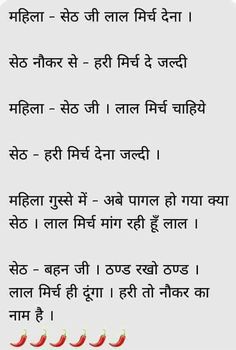 महिला - सेठ जी लाल मिर्च देना ।

सेठ नौकर से - हरी मिर्च दे जल्दी

महिला - सेठ जी । लाल मिर्च चाहिये

सेठ - हरी मिर्च देना जल्दी ।

महिला गुस्से में - अबे पागल हो गया क्या सेठ । लाल मिर्च मांग रही हूँ लाल ।

सेठ - बहन जी । ठण्ड रखो ठण्ड । लाल मिर्च ही दूंगा । हरी तो नौकर का नाम है ।
🌶🌶🌶🌶🌶🌶